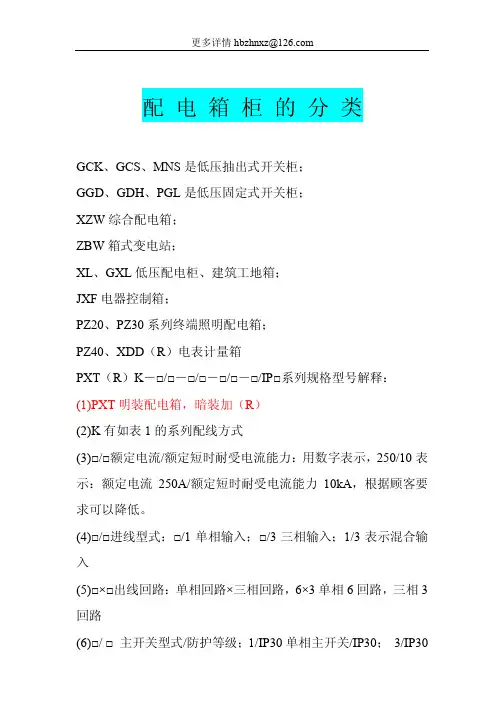 更多详情 hbzhnxz@126.com

配电箱柜的分类

GCK、GCS、MNS 是低压抽出式开关柜；

GGD、GDH、PGL 是低压固定式开关柜；

XZW 综合配电箱；

ZBW 箱式变电站；

XL、GXL 低压配电柜、建筑工地箱；

JXF 电器控制箱；

PZ20、PZ30 系列终端照明配电箱；

PZ40、XDD（R）电表计量箱

PXT（R）K－□/□－□/□－□/□－□/IP□系列规格型号解释：

(1)PXT 明装配电箱，暗装加（R）

(2)K 有如表 1 的系列配线方式

(3)□/□额定电流/额定短时耐受电流能力：用数字表示，250/10 表示：额定电流 250A/额定短时耐受电流能力 10kA，根据顾客要求可以降低。

(4)□/□进线型式：□/1 单相输入；□/3 三相输入；1/3 表示混合输入

(5)□×□出线回路：单相回路×三相回路，6×3 单相 6 回路，三相 3 回路

(6)□/ □ 主开关型式/防护等级：1/IP30 单相主开关/IP30； 3/IP30